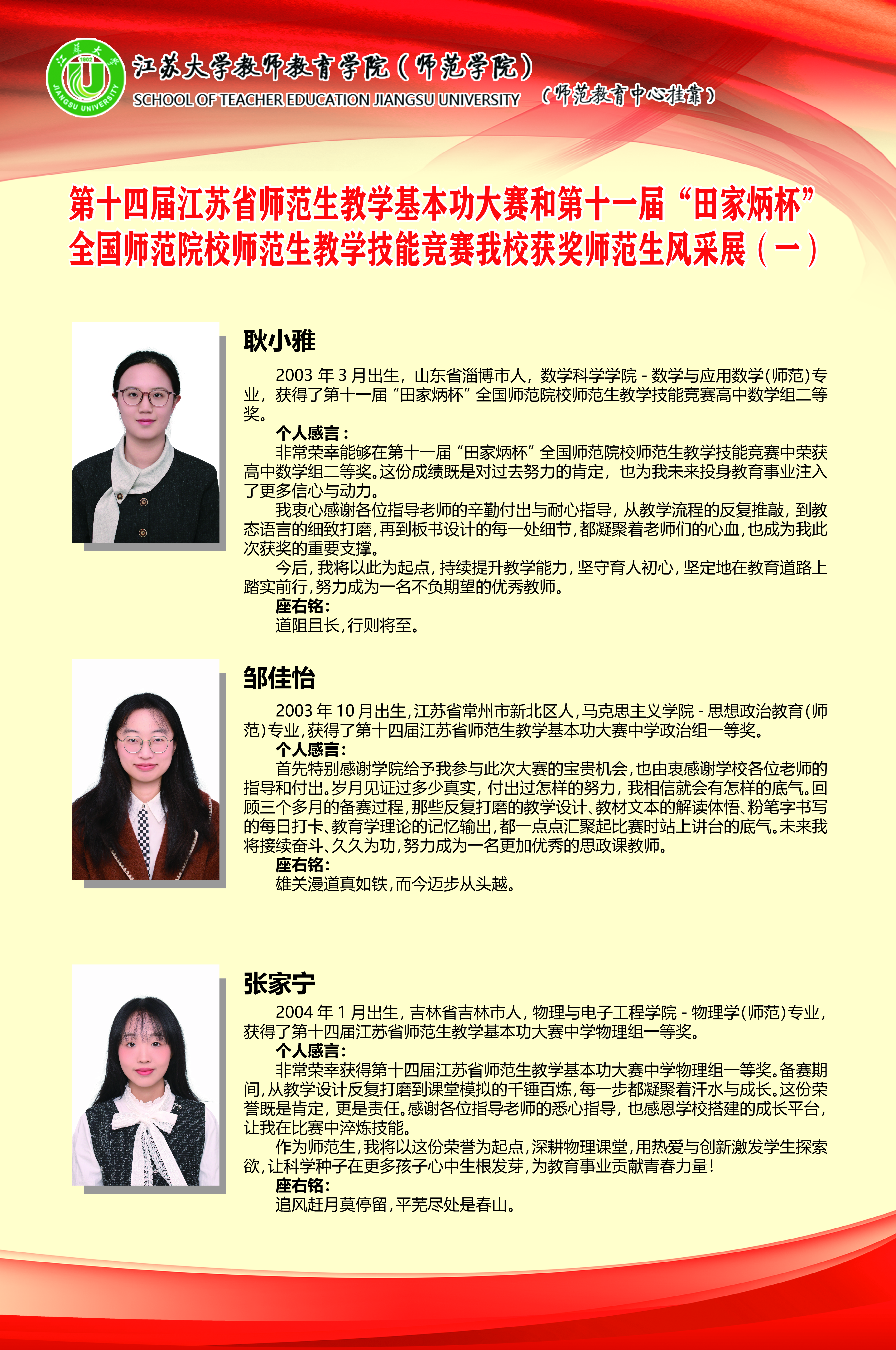 江苏大学 1902 JIANGSU UNIVERSITY

江苏大学教师教育学院（师范学院）
SCHOOL OF TEACHER EDUCATION JIANGSU UNIVERSITY （师范教育中心挂靠）

第十四届江苏省师范生教学基本功大赛和第十一届“田家炳杯”全国师范院校师范生教学技能竞赛我校获奖师范生风采展（一）

耿小雅

2003 年 3 月出生，山东省淄博市人，数学科学学院 - 数学与应用数学（师范）专业，获得了第十一届“田家炳杯”全国师范院校师范生教学技能竞赛高中数学组二等奖。

个人感言：

非常荣幸能够在第十一届“田家炳杯”全国师范院校师范生教学技能竞赛中荣获高中数学组二等奖。这份成绩既是对过去努力的肯定，也为我未来投身教育事业注入了更多信心与动力。

我衷心感谢各位指导老师的辛勤付出与耐心指导，从教学流程的反复推敲，到教态语言的细致打磨，再到板书设计的每一处细节，都凝聚着老师们的心血，也成为我此次获奖的重要支撑。

今后，我将以此为起点，持续提升教学能力，坚守育人初心，坚定地在教育道路上踏实前行，努力成为一名不负期望的优秀教师。

座右铭：

道阻且长，行则将至。

邹佳怡

2003 年 10 月出生，江苏省常州市新北区人，马克思主义学院 - 思想政治教育（师范）专业，获得了第十四届江苏省师范生教学基本功大赛中学政治组一等奖。

个人感言：

首先特别感谢学院给予我参与此次大赛的宝贵机会，也由衷感谢学校各位老师的指导和付出。岁月见证过多少真实，付出过怎样的努力，我相信就会有怎样的底气。回顾三个多月的备赛过程，那些反复打磨的教学设计、教材文本的解读体悟、粉笔字书写的每日打卡、教育学理论的记忆输出，都一点点汇聚起比赛时站上讲台的底气。未来我将接续奋斗、久久为功，努力成为一名更加优秀的思政课教师。

座右铭：

雄关漫道真如铁，而今迈步从头越。

张家宁

2004 年 1 月出生，吉林省吉林市人，物理与电子工程学院 - 物理学（师范）专业，获得了第十四届江苏省师范生教学基本功大赛中学物理组一等奖。

个人感言：

非常荣幸获得第十四届江苏省师范生教学基本功大赛中学物理组一等奖。备赛期间，从教学设计反复打磨到课堂模拟的千锤百炼，每一步都凝聚着汗水与成长。这份荣誉既是肯定，更是责任。感谢各位指导老师的悉心指导，也感恩学校搭建的成长平台，让我在比赛中淬炼技能。

作为师范生，我将以这份荣誉为起点，深耕物理课堂，用热爱与创新激发学生探索欲，让科学种子在更多孩子心中生根发芽，为教育事业贡献青春力量！

座右铭：

追风赶月莫停留，平芜尽处是春山。